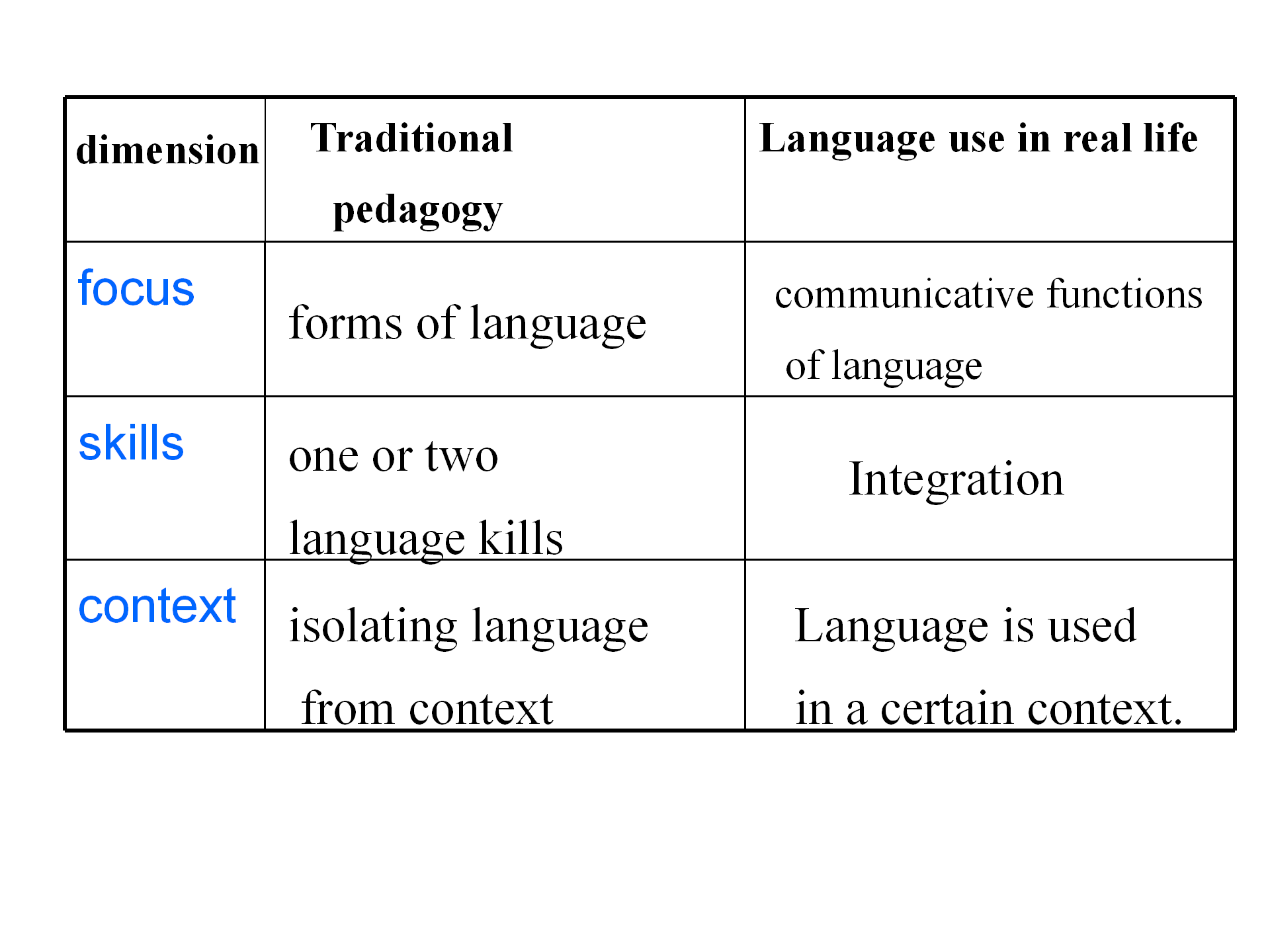 | dimension | Traditional pedagogy | Language use in real life |
|---|---|---|
| focus | forms of language | communicative functions of language |
| skills | one or two language kills | Integration |
| context | isolating language from context | Language is used in a certain context. |